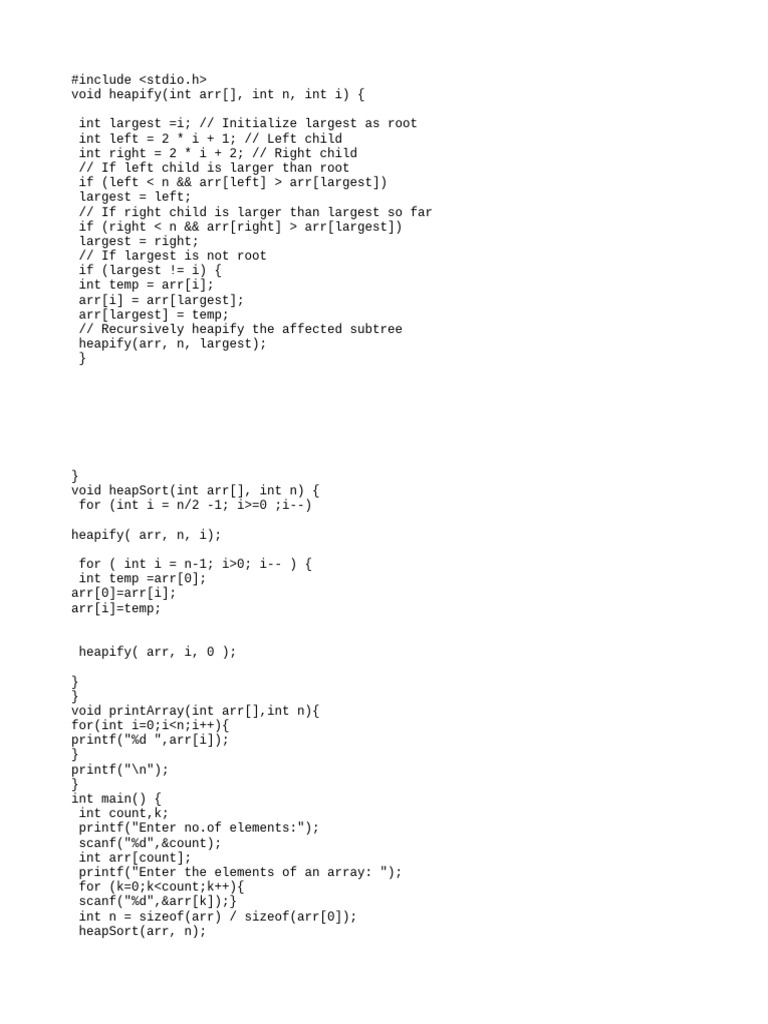 #include <stdio.h>
void heapify(int arr[], int n, int i) {

 int largest =i; // Initialize largest as root
 int left = 2 * i + 1; // Left child
 int right = 2 * i + 2; // Right child
 // If left child is larger than root
 if (left < n && arr[left] > arr[largest])
 largest = left;
 // If right child is larger than largest so far
 if (right < n && arr[right] > arr[largest])
 largest = right;
 // If largest is not root
 if (largest != i) {
 int temp = arr[i];
 arr[i] = arr[largest];
 arr[largest] = temp;
 // Recursively heapify the affected subtree
 heapify(arr, n, largest);
 }

}
void heapSort(int arr[], int n) {
 for (int i = n/2 -1; i>=0 ;i--)

heapify( arr, n, i);

 for ( int i = n-1; i>0; i-- ) {
 int temp =arr[0];
arr[0]=arr[i];
arr[i]=temp;

 heapify( arr, i, 0 );

}
}
void printArray(int arr[],int n){
for(int i=0;i<n;i++){
printf("%d ",arr[i]);
}
printf("\n");
}
int main() {
 int count,k;
 printf("Enter no.of elements:");
 scanf("%d",&count);
 int arr[count];
 printf("Enter the elements of an array: ");
 for (k=0;k<count;k++){
 scanf("%d",&arr[k]);}
 int n = sizeof(arr) / sizeof(arr[0]);
 heapSort(arr, n);